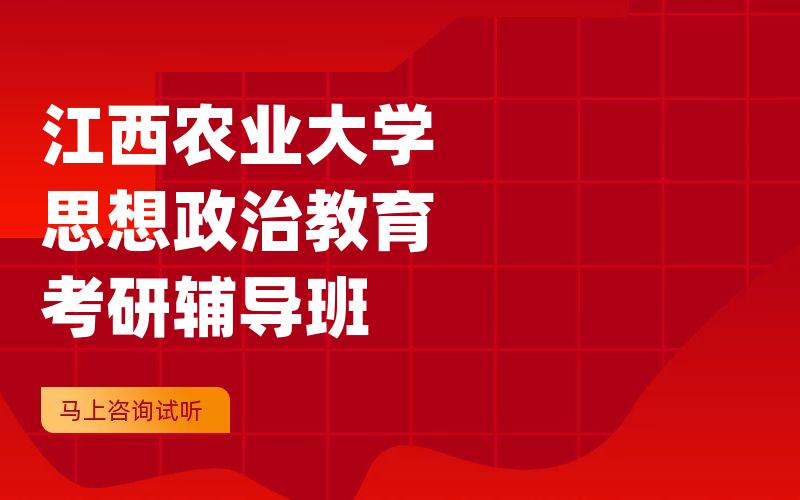 江西农业大学
思想政治教育
考研辅导班

马上咨询试听